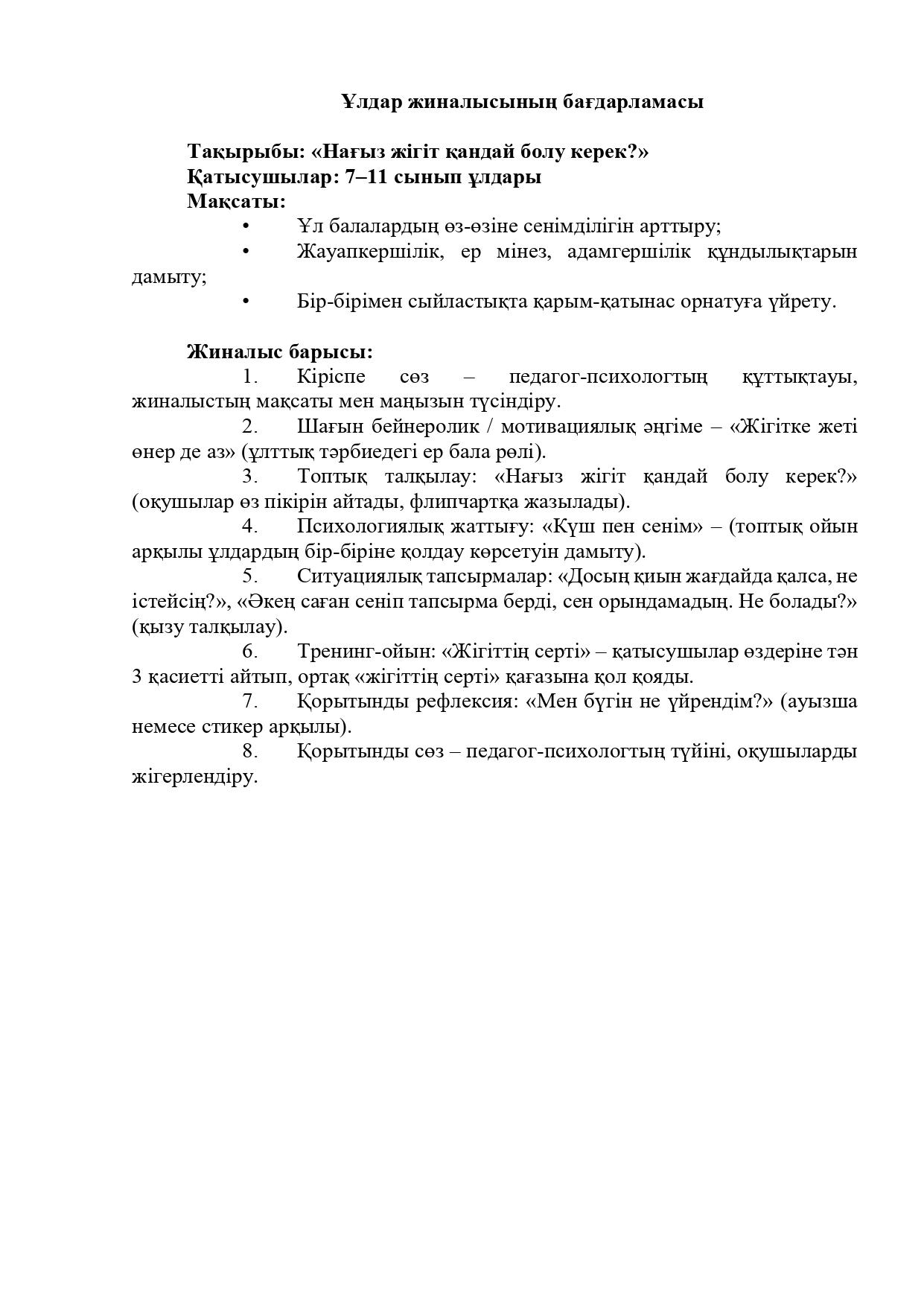 Ұлдар жиналысының бағдарламасы

Тақырыбы: «Нағыз жігіт қандай болу керек?»
Қатысушылар: 7–11 сынып ұлдары
Мақсаты:

• Ұл балалардың өз-өзіне сенімділігін арттыру;
• Жауапкершілік, ер мінез, адамгершілік құндылықтарын дамыту;
• Бір-бірімен сыйластықта қарым-қатынас орнатуға үйрету.

Жиналыс барысы:

1. Кіріспе сөз – педагог-психологтың құттықтауы, жиналыстың мақсаты мен маңызын түсіндіру.
2. Шағын бейнеролик / мотивациялық әңгіме – «Жігітке жеті өнер де аз» (ұлттық тәрбиедегі ер бала рөлі).
3. Топтық талқылау: «Нағыз жігіт қандай болу керек?» (оқушылар өз пікірін айтады, флипчартқа жазылады).
4. Психологиялық жаттығу: «Күш пен сенім» – (топтық ойын арқылы ұлдардың бір-біріне қолдау көрсетуін дамыту).
5. Ситуациялық тапсырмалар: «Досың қиын жағдайда қалса, не істейсің?», «Әкең саған сеніп тапсырма берді, сен орындамадың. Не болады?» (қызу талқылау).
6. Тренинг-ойын: «Жігіттің серті» – қатысушылар өздеріне тән 3 қасиетті айтып, ортақ «жігіттің серті» қағазына қол қояды.
7. Қорытынды рефлексия: «Мен бүгін не үйрендім?» (ауызша немесе стикер арқылы).
8. Қорытынды сөз – педагог-психологтың түйіні, оқушыларды жігерлендіру.